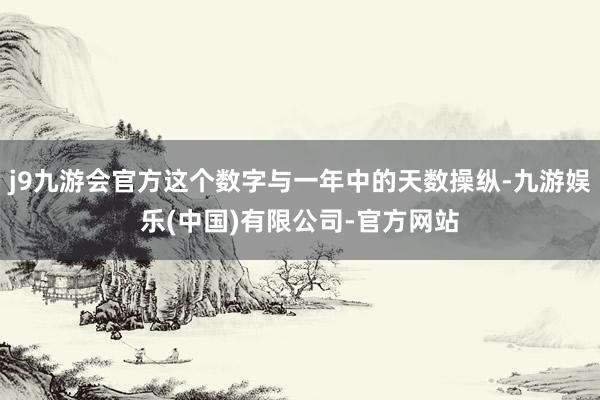 j9九游会官方这个数字与一年中的天数操纵-九游娱乐(中国)有限公司-官方网站